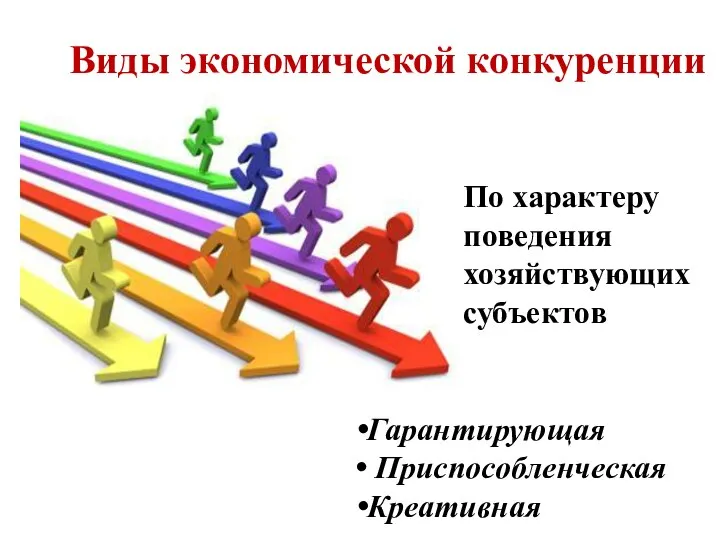 Виды экономической конкуренции

По характеру поведения хозяйствующих субъектов

•Гарантирующая
• Приспособленческая
•Креативная